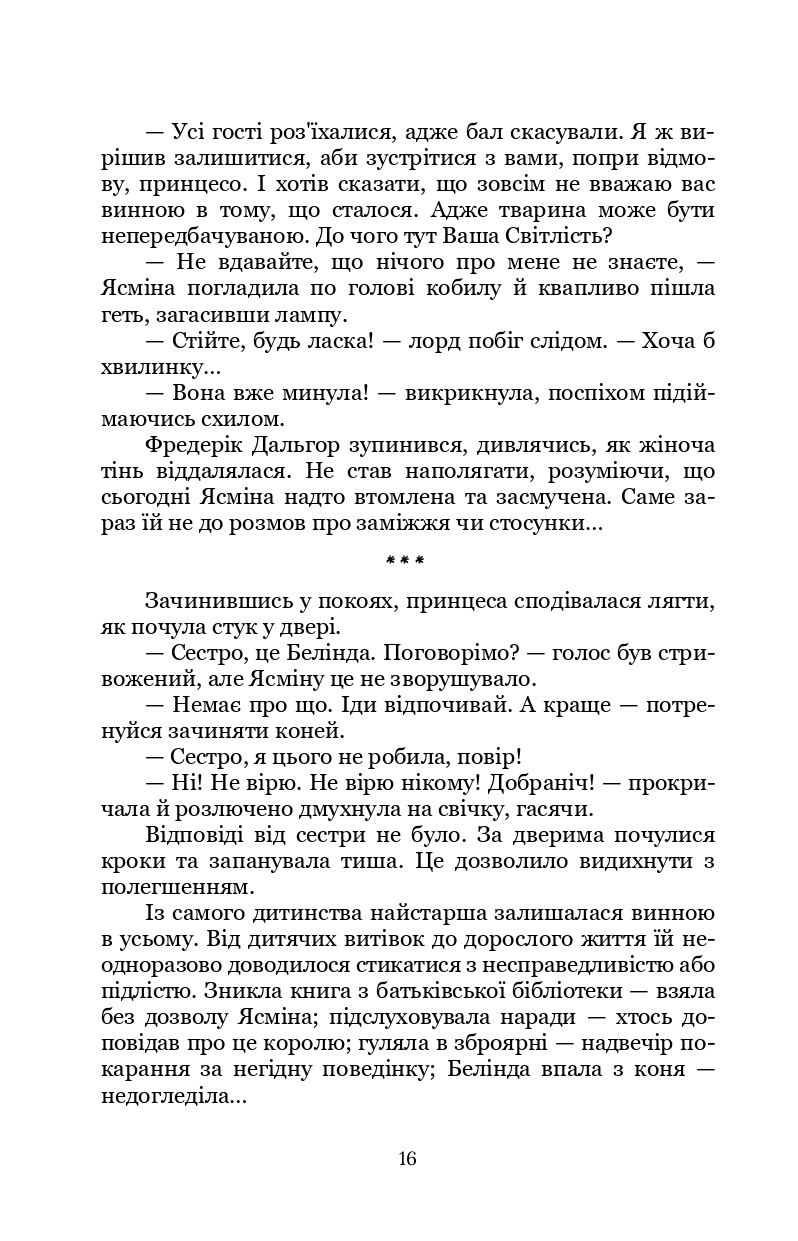 — Усі гості роз'їхалися, адже бал скасували. Я ж вирішив залишитися, аби зустрітися з вами, попри відмову, принцесо. І хотів сказати, що зовсім не вважаю вас винною в тому, що сталося. Адже тварина може бути непередбачуваною. До чого тут Ваша Світлість?

— Не вдавайте, що нічого про мене не знаєте, — Ясміна погладила по голові кобилу й квапливо пішла геть, загасивши лампу.

— Стійте, будь ласка! — лорд побіг слідом. — Хоча б хвилинку...

— Вона вже минула! — викрикнула, поспіхом підіймаючись схилом.

Фредерік Дальгор зупинився, дивлячись, як жіноча тінь віддалялася. Не став наполягати, розуміючи, що сьогодні Ясміна надто втомлена та засмучена. Саме зараз їй не до розмов про заміжжя чи стосунки...

***

Зачинившись у покоях, принцеса сподівалася лягти, як почула стук у двері.

— Сестро, це Белінда. Поговорімо? — голос був стривожений, але Ясміну це не зворушувало.

— Немає про що. Іди відпочивай. А краще — потренуйся зачиняти коней.

— Сестро, я цього не робила, повір!

— Ні! Не вірю. Не вірю нікому! Добраніч! — прокричала й розлючено дмухнула на свічку, гасячи.

Відповіді від сестри не було. За дверима почулися кроки та запанувала тиша. Це дозволило видихнути з полегшенням.

Із самого дитинства найстарша залишалася винною в усьому. Від дитячих витівок до дорослого життя їй неодноразово доводилося стикатися з несправедливістю або підлістю. Зникла книга з батьківської бібліотеки — взяла без дозволу Ясміна; підслуховувала наради — хтось доповідав про це королю; гуляла в зброярні — надвечір покарання за негідну поведінку; Белінда впала з коня — недогледіла...

16